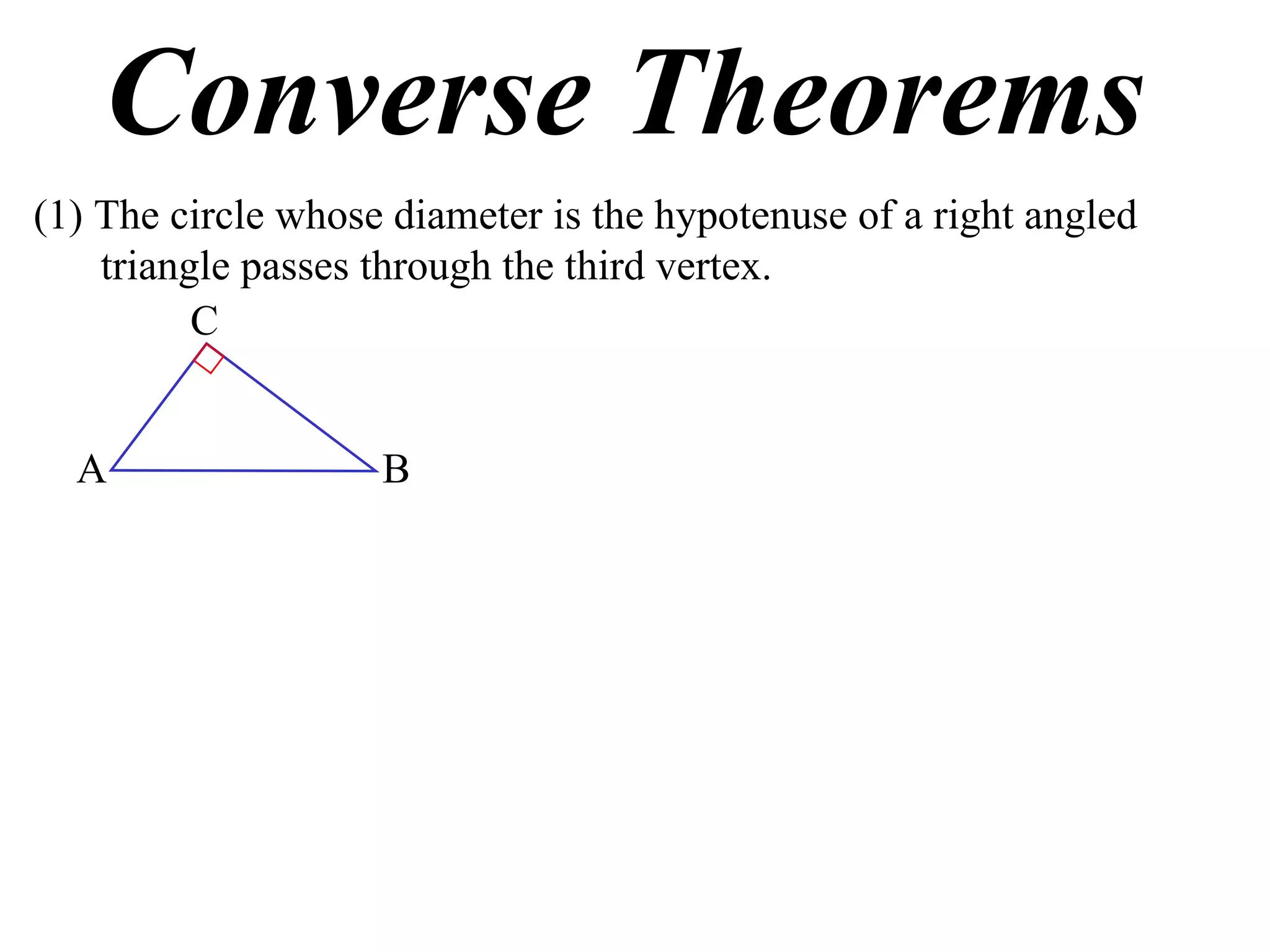 Converse Theorems

(1) The circle whose diameter is the hypotenuse of a right angled triangle passes through the third vertex.

C

A

B